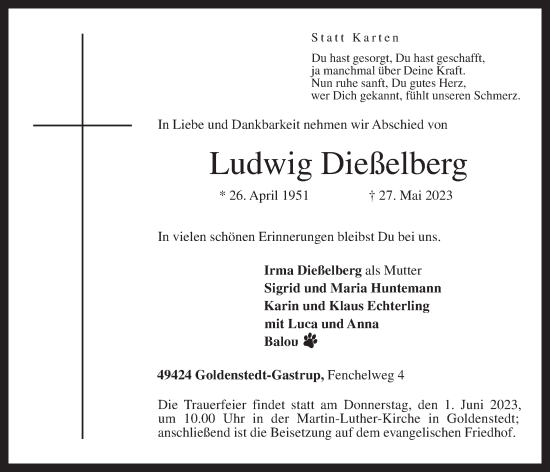 Statt Karten

Du hast gesorgt, Du hast geschafft,
ja manchmal über Deine Kraft.
Nun ruhe sanft, Du gutes Herz,
wer Dich gekannt, fühlt unseren Schmerz.

In Liebe und Dankbarkeit nehmen wir Abschied von

Ludwig Dießelberg

* 26. April 1951 † 27. Mai 2023

In vielen schönen Erinnerungen bleibst Du bei uns.

Irma Dießelberg als Mutter
Sigrid und Maria Huntemann
Karin und Klaus Echterling
mit Luca und Anna
Balou

49424 Goldenstedt-Gastrup, Fenchelweg 4

Die Trauerfeier findet statt am Donnerstag, den 1. Juni 2023, um 10.00 Uhr in der Martin-Luther-Kirche in Goldenstedt; anschließend ist die Beisetzung auf dem evangelischen Friedhof.